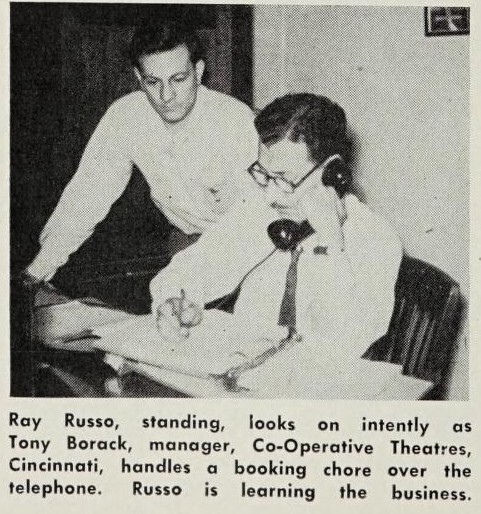 Ray Russo, standing, looks on intently as Tony Borack, manager, Co-Operative Theatres, Cincinnati, handles a booking chore over the telephone. Russo is learning the business.